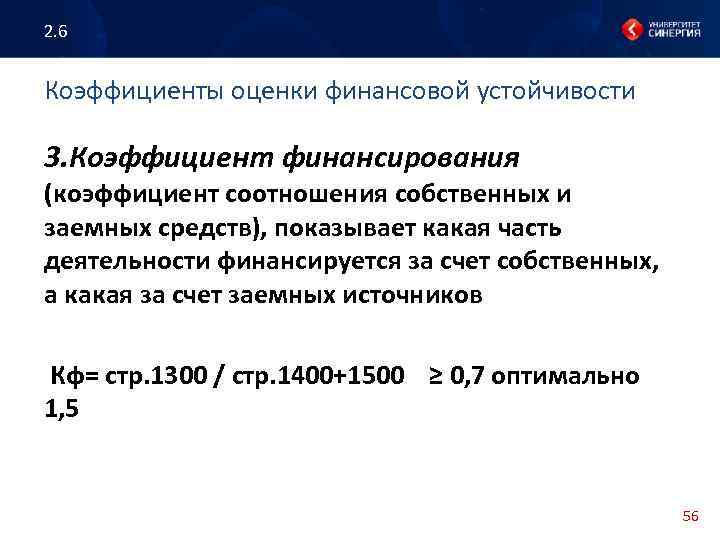 2.6

УНИВЕРСИТЕТ СИНЕРГИЯ

Коэффициенты оценки финансовой устойчивости

3.Коэффициент финансирования (коэффициент соотношения собственных и заемных средств), показывает какая часть деятельности финансируется за счет собственных, а какая за счет заемных источников

Кф= стр.1300 / стр.1400+1500 ≥ 0,7 оптимально 1,5

56